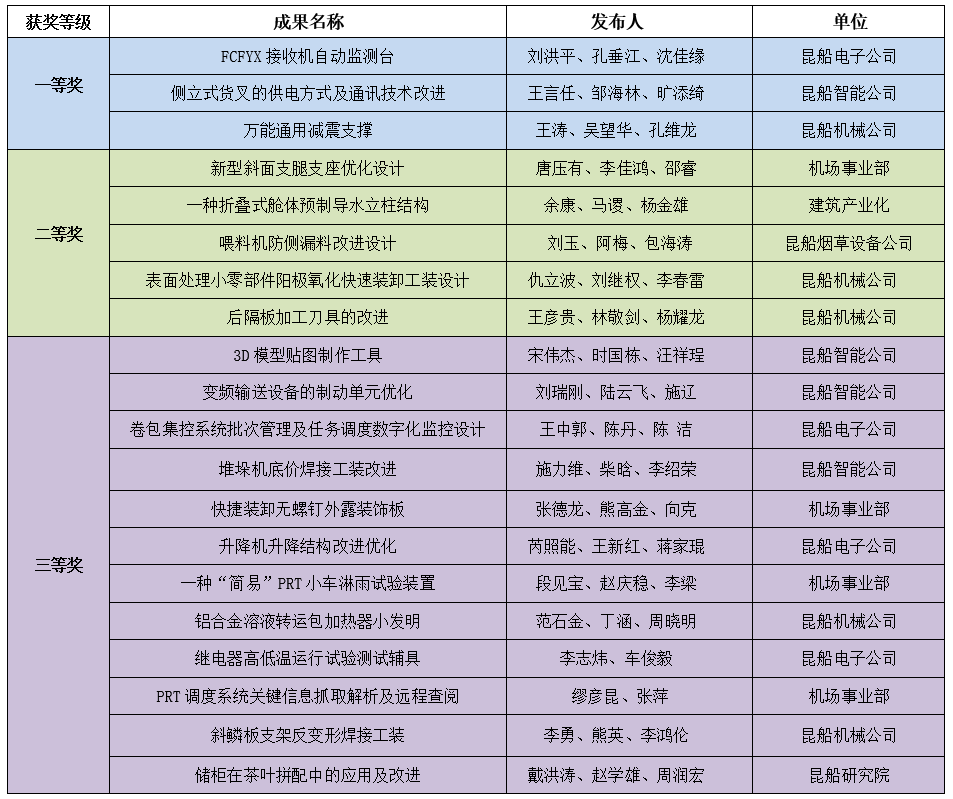 | 获奖等级 | 成果名称 | 发布人 | 单位 |
|---|---|---|---|
| 一等奖 | FCFYX 接收机自动监测台 | 刘洪平、孔垂江、沈佳缘 | 昆船电子公司 |
| | 侧立式货叉的供电方式及通讯技术改进 | 王言任、邹海林、旷添绮 | 昆船智能公司 |
| | 万能通用减震支撑 | 王涛、吴望华、孔维龙 | 昆船机械公司 |
| 二等奖 | 新型斜面支腿支座优化设计 | 唐压有、李佳鸿、邵睿 | 机场事业部 |
| | 一种折叠式舱体预制导水立柱结构 | 余康、马谡、杨金雄 | 建筑产业化 |
| | 喂料机防侧漏料改进设计 | 刘玉、阿梅、包海涛 | 昆船烟草设备公司 |
| | 表面处理小零部件阳极氧化快速装卸工装设计 | 仇立波、刘继权、李春雷 | 昆船机械公司 |
| | 后隔板加工刀具的改进 | 王彦贵、林敬剑、杨耀龙 | 昆船机械公司 |
| 三等奖 | 3D 模型贴图制作工具 | 宋伟杰、时国栋、汪祥程 | 昆船智能公司 |
| | 变频输送设备的制动单元优化 | 刘瑞刚、陆云飞、施辽 | 昆船智能公司 |
| | 卷包集控系统批次管理及任务调度数字化监控设计 | 王中郭、陈丹、陈 洁 | 昆船电子公司 |
| | 堆垛机底价焊接工装改进 | 施力维、柴晗、李绍荣 | 昆船智能公司 |
| | 快捷装卸无螺钉外露装饰板 | 张德龙、熊高金、向克 | 机场事业部 |
| | 升降机升降结构改进优化 | 芮照能、王新红、蒋家琨 | 昆船电子公司 |
| | 一种“简易”PRT 小车淋雨试验装置 | 段见宝、赵庆稳、李梁 | 机场事业部 |
| | 铝合金溶液转运包加热器小发明 | 范石金、丁涵、周晓明 | 昆船机械公司 |
| | 继电器高低温运行试验测试辅具 | 李志炜、车俊毅 | 昆船电子公司 |
| | PRT 调度系统关键信息抓取解析及远程查阅 | 缪彦昆、张萍 | 机场事业部 |
| | 斜鳞板支架反变形焊接工装 | 李勇、熊英、李鸿伦 | 昆船机械公司 |
| | 储柜在茶叶拼配中的应用及改进 | 戴洪涛、赵学雄、周润宏 | 昆船研究院 |